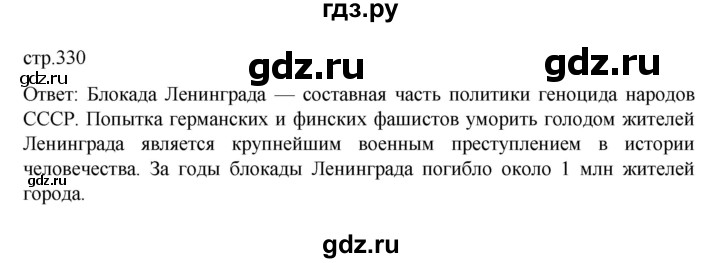 гдз.ру

стр.330

gdz.ru gdz.ru

gdz.ru

Ответ: Блокада Ленинграда — составная часть политики геноцида народов СССР. Попытка германских и финских фашистов уморить голодом жителей Ленинграда является крупнейшим военным преступлением в истории человечества. За годы блокады Ленинграда погибло около 1 млн жителей города.

gdz.ru

gdz.ru